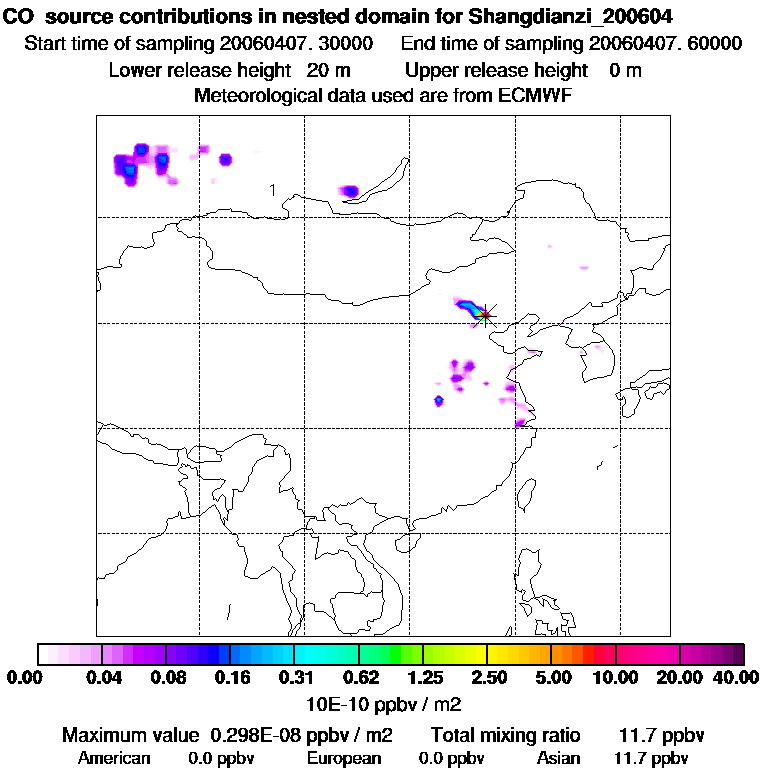 CO source contributions in nested domain for Shangdianzi_200604

Start time of sampling 20060407. 30000   End time of sampling 20060407. 60000

Lower release height 20 m   Upper release height 0 m

Meteorological data used are from ECMWF

1

0.00 0.04 0.08 0.16 0.31 0.62 1.25 2.50 5.00 10.00 20.00 40.00

10E-10 ppbv / m2

Maximum value 0.298E-08 ppbv / m2   Total mixing ratio 11.7 ppbv

American 0.0 ppbv   European 0.0 ppbv   Asian 11.7 ppbv